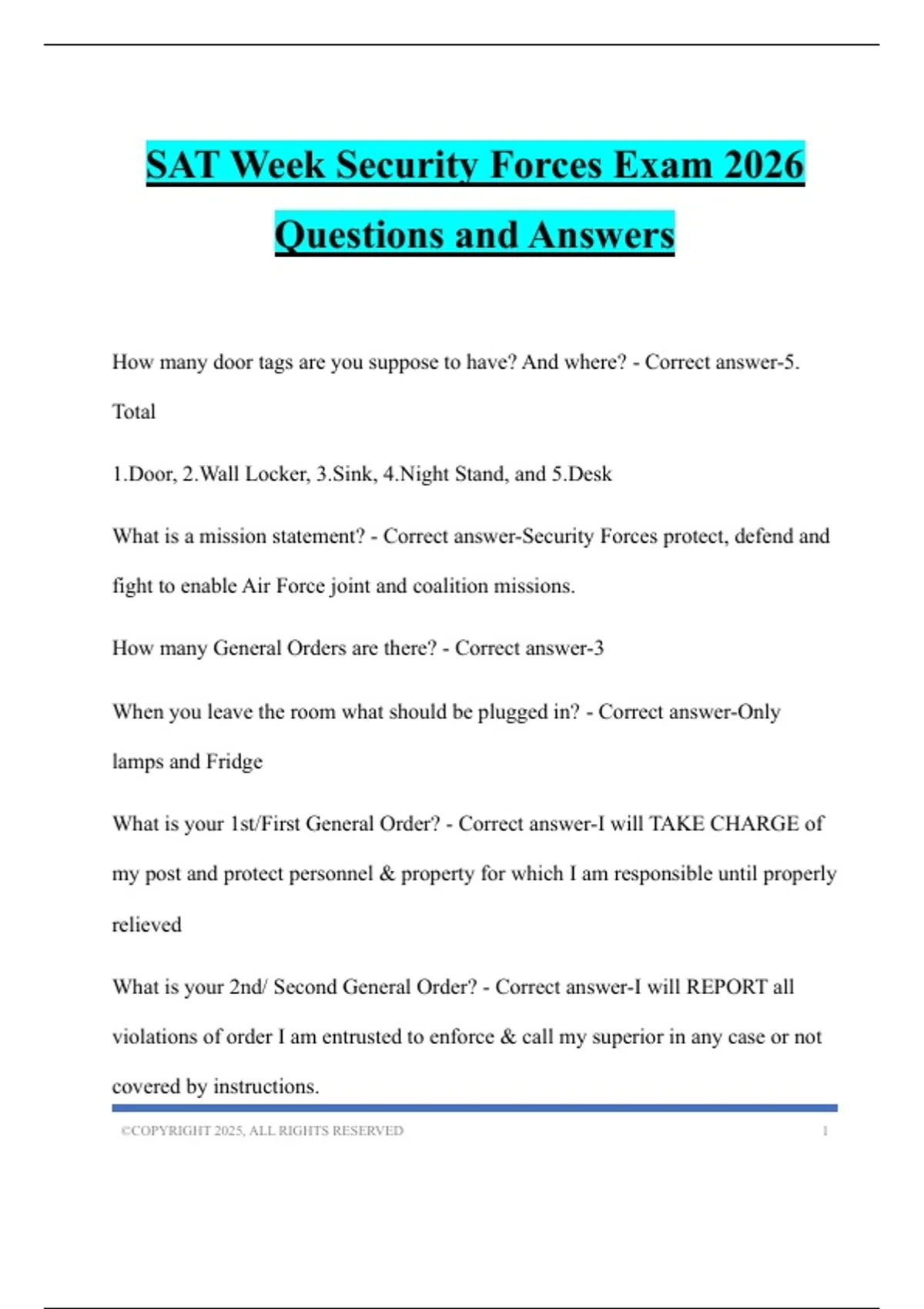 SAT Week Security Forces Exam 2026 Questions and Answers

How many door tags are you suppose to have? And where? - Correct answer-5. Total

1.Door, 2.Wall Locker, 3.Sink, 4.Night Stand, and 5.Desk

What is a mission statement? - Correct answer-Security Forces protect, defend and fight to enable Air Force joint and coalition missions.

How many General Orders are there? - Correct answer-3

When you leave the room what should be plugged in? - Correct answer-Only lamps and Fridge

What is your 1st/First General Order? - Correct answer-I will TAKE CHARGE of my post and protect personnel & property for which I am responsible until properly relieved

What is your 2nd/ Second General Order? - Correct answer-I will REPORT all violations of order I am entrusted to enforce & call my superior in any case or not covered by instructions.

©COPYRIGHT 2025, ALL RIGHTS RESERVED 1